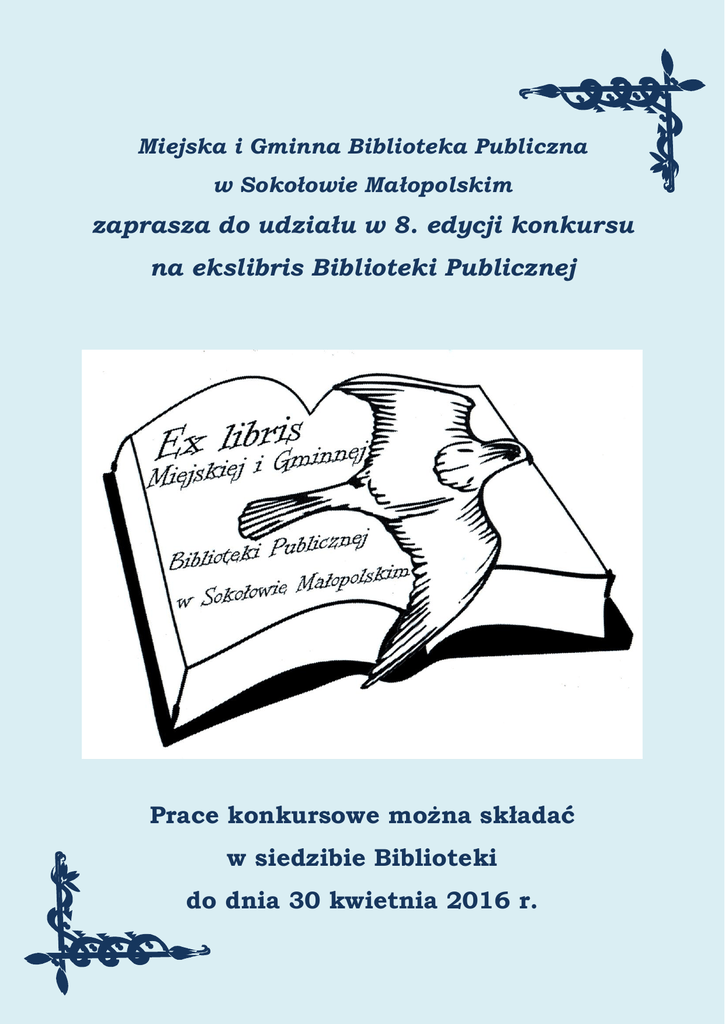 Miejska i Gminna Biblioteka Publiczna
w Sokołowie Małopolskim
zaprasza do udziału w 8. edycji konkursu
na ekslibris Biblioteki Publicznej

Ex libris
Miejskiej i Gminnej
Biblioteki Publicznej
w Sokołowie Małopolskim

Prace konkursowe można składać
w siedzibie Biblioteki
do dnia 30 kwietnia 2016 r.